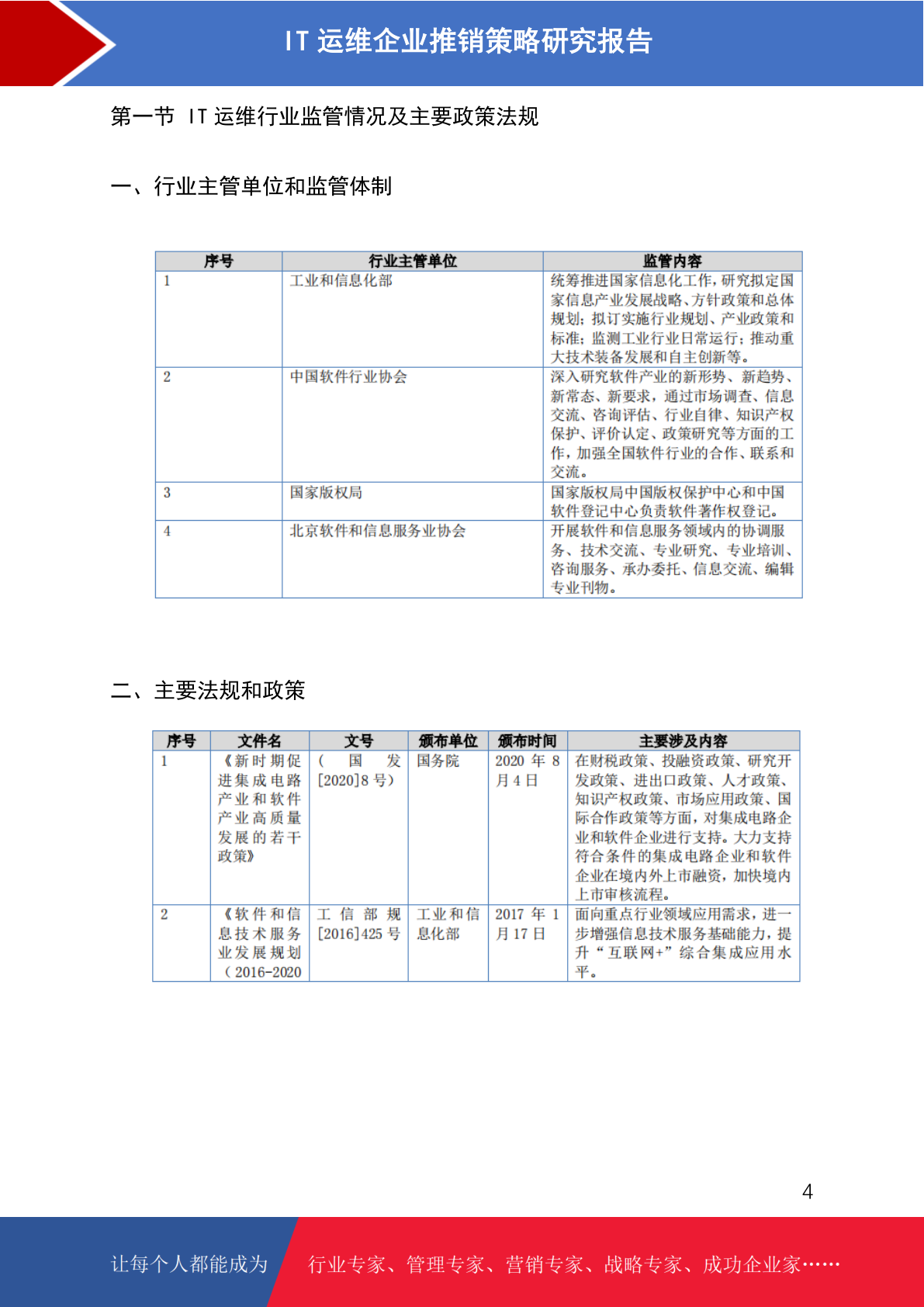 IT 运维企业推销策略研究报告

第一节 IT 运维行业监管情况及主要政策法规

一、行业主管单位和监管体制

| 序号 | 行业主管单位 | 监管内容 |
|---|---|---|
| 1 | 工业和信息化部 | 统筹推进国家信息化工作，研究拟定国家信息产业发展战略、方针政策和总体规划；拟订实施行业规划、产业政策和标准；监测工业行业日常运行；推动重大技术装备发展和自主创新等。 |
| 2 | 中国软件行业协会 | 深入研究软件产业的新形势、新趋势、新常态、新要求，通过市场调查、信息交流、咨询评估、行业自律、知识产权保护、评价认定、政策研究等方面的工作，加强全国软件行业的合作、联系和交流。 |
| 3 | 国家版权局 | 国家版权局中国版权保护中心和中国软件登记中心负责软件著作权登记。 |
| 4 | 北京软件和信息服务业协会 | 开展软件和信息服务领域内的协调服务、技术交流、专业研究、专业培训、咨询服务、承办委托、信息交流、编辑专业刊物。 |

二、主要法规和政策

| 序号 | 文件名 | 文号 | 颁布单位 | 颁布时间 | 主要涉及内容 |
|---|---|---|---|---|---|
| 1 | 《新时期促进集成电路产业和软件产业高质量发展的若干政策》 | （国发[2020]8 号） | 国务院 | 2020 年 8 月 4 日 | 在财税政策、投融资政策、研究开发政策、进出口政策、人才政策、知识产权政策、市场应用政策、国际合作政策等方面，对集成电路企业和软件企业进行支持。大力支持符合条件的集成电路企业和软件企业在境内外上市融资，加快境内上市审核流程。 |
| 2 | 《软件和信息技术服务业发展规划（2016-2020 | 工信部规[2016]425 号 | 工业和信息化部 | 2017 年 1 月 17 日 | 面向重点行业领域应用需求，进一步增强信息技术服务基础能力，提升“互联网+”综合集成应用水平。 |

4

让每个人都能成为 行业专家、管理专家、营销专家、战略专家、成功企业家……